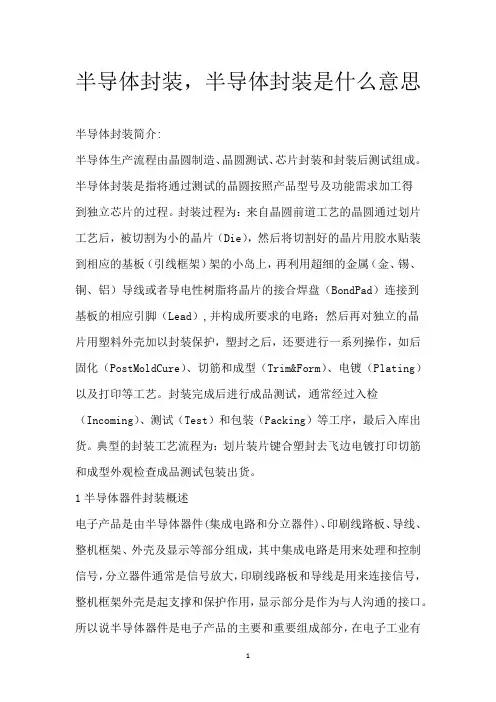 半导体封装，半导体封装是什么意思

半导体封装简介:

半导体生产流程由晶圆制造、晶圆测试、芯片封装和封装后测试组成。半导体封装是指将通过测试的晶圆按照产品型号及功能需求加工得到独立芯片的过程。封装过程为：来自晶圆前道工艺的晶圆通过划片工艺后，被切割为小的晶片（Die），然后将切割好的晶片用胶水贴装到相应的基板（引线框架）架的小岛上，再利用超细的金属（金、锡、铜、铝）导线或者导电性树脂将晶片的接合焊盘（BondPad）连接到基板的相应引脚（Lead），并构成所要求的电路；然后再对独立的晶片用塑料外壳加以封装保护，塑封之后，还要进行一系列操作，如后固化（PostMoldCure）、切筋和成型（Trim&Form）、电镀（Plating）以及打印等工艺。封装完成后进行成品测试，通常经过入检（Incoming）、测试（Test）和包装（Packing）等工序，最后入库出货。典型的封装工艺流程为：划片装片键合塑封去飞边电镀打印切筋和成型外观检查成品测试包装出货。

1 半导体器件封装概述

电子产品是由半导体器件(集成电路和分立器件)、印刷线路板、导线、整机框架、外壳及显示等部分组成，其中集成电路是用来处理和控制信号，分立器件通常是信号放大，印刷线路板和导线是用来连接信号，整机框架外壳是起支撑和保护作用，显示部分是作为与人沟通的接口。所以说半导体器件是电子产品的主要和重要组成部分，在电子工业有

1